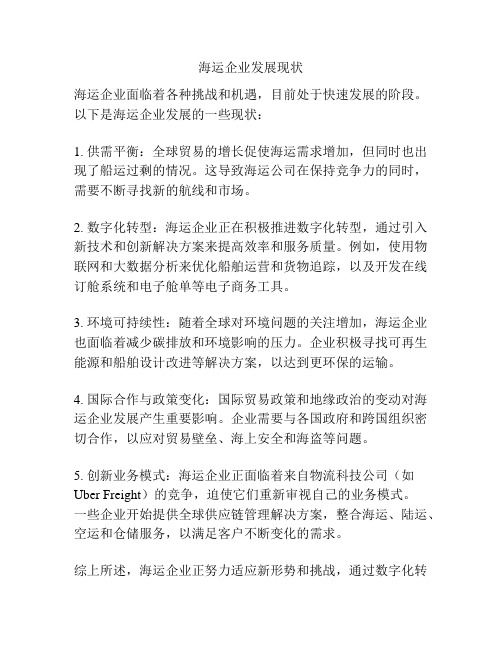 海运企业发展现状

海运企业面临着各种挑战和机遇，目前处于快速发展的阶段。以下是海运企业发展的一些现状：

1. 供需平衡：全球贸易的增长促使海运需求增加，但同时也出现了船运过剩的情况。这导致海运公司在保持竞争力的同时，需要不断寻找新的航线和市场。

2. 数字化转型：海运企业正在积极推进数字化转型，通过引入新技术和创新解决方案来提高效率和服务质量。例如，使用物联网和大数据分析来优化船舶运营和货物追踪，以及开发在线订舱系统和电子舱单等电子商务工具。

3. 环境可持续性：随着全球对环境问题的关注增加，海运企业也面临着减少碳排放和环境影响的压力。企业积极寻找可再生能源和船舶设计改进等解决方案，以达到更环保的运输。

4. 国际合作与政策变化：国际贸易政策和地缘政治的变动对海运企业发展产生重要影响。企业需要与各国政府和跨国组织密切合作，以应对贸易壁垒、海上安全和海盗等问题。

5. 创新业务模式：海运企业正面临着来自物流科技公司（如 Uber Freight）的竞争，迫使它们重新审视自己的业务模式。一些企业开始提供全球供应链管理解决方案，整合海运、陆运、空运和仓储服务，以满足客户不断变化的需求。

综上所述，海运企业正努力适应新形势和挑战，通过数字化转